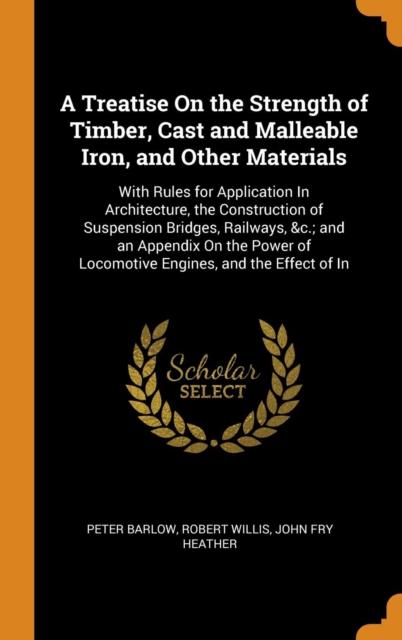 A Treatise On the Strength of Timber, Cast and Malleable Iron, and Other Materials

With Rules for Application In Architecture, the Construction of Suspension Bridges, Railways, &c.; and an Appendix On the Power of Locomotive Engines, and the Effect of In

Scholar
SELECT

PETER BARLOW, ROBERT WILLIS, JOHN FRY HEATHER